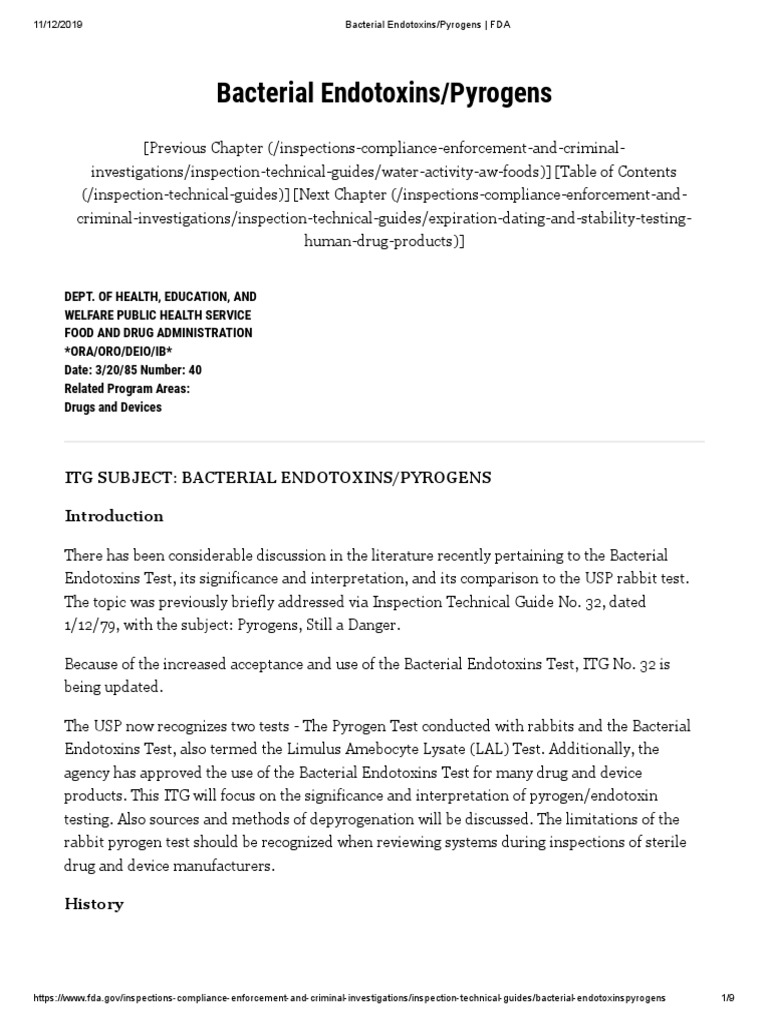 11/12/2019 Bacterial Endotoxins/Pyrogens | FDA

Bacterial Endotoxins/Pyrogens

[Previous Chapter (/inspections-compliance-enforcement-and-criminal-investigations/inspection-technical-guides/water-activity-aw-foods)] [Table of Contents (/inspection-technical-guides)] [Next Chapter (/inspections-compliance-enforcement-and-criminal-investigations/inspection-technical-guides/expiration-dating-and-stability-testing-human-drug-products)]

DEPT. OF HEALTH, EDUCATION, AND WELFARE PUBLIC HEALTH SERVICE
FOOD AND DRUG ADMINISTRATION
*ORA/ORO/DEIO/IB*
Date: 3/20/85 Number: 40
Related Program Areas:
Drugs and Devices

ITG SUBJECT: BACTERIAL ENDOTOXINS/PYROGENS

Introduction

There has been considerable discussion in the literature recently pertaining to the Bacterial Endotoxins Test, its significance and interpretation, and its comparison to the USP rabbit test. The topic was previously briefly addressed via Inspection Technical Guide No. 32, dated 1/12/79, with the subject: Pyrogens, Still a Danger.

Because of the increased acceptance and use of the Bacterial Endotoxins Test, ITG No. 32 is being updated.

The USP now recognizes two tests - The Pyrogen Test conducted with rabbits and the Bacterial Endotoxins Test, also termed the Limulus Amebocyte Lysate (LAL) Test. Additionally, the agency has approved the use of the Bacterial Endotoxins Test for many drug and device products. This ITG will focus on the significance and interpretation of pyrogen/endotoxin testing. Also sources and methods of depyrogenation will be discussed. The limitations of the rabbit pyrogen test should be recognized when reviewing systems during inspections of sterile drug and device manufacturers.

History

https://www.fda.gov/inspections-compliance-enforcement-and-criminal-investigations/inspection-technical-guides/bacterial-endotoxinspyrogens 1/9